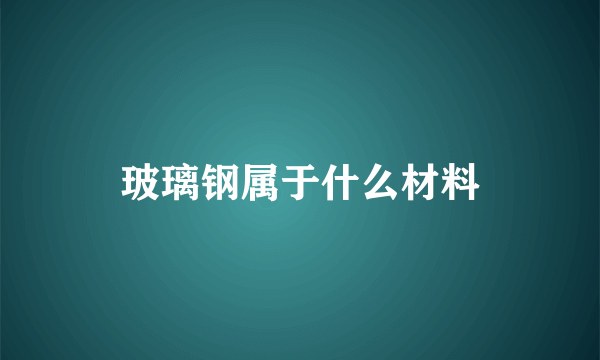 玻璃钢属于什么材料